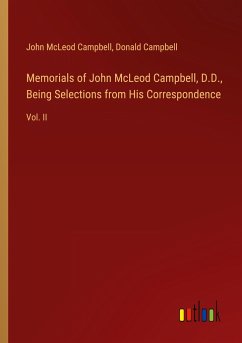 John McLeod Campbell, Donald Campbell

Memorials of John McLeod Campbell, D.D., Being Selections from His Correspondence

Vol. II

outlook